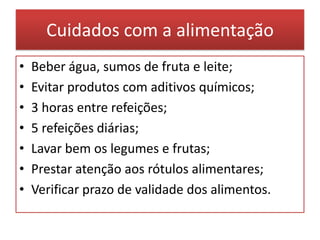 Cuidados com a alimentação

• Beber água, sumos de fruta e leite;
• Evitar produtos com aditivos químicos;
• 3 horas entre refeições;
• 5 refeições diárias;
• Lavar bem os legumes e frutas;
• Prestar atenção aos rótulos alimentares;
• Verificar prazo de validade dos alimentos.